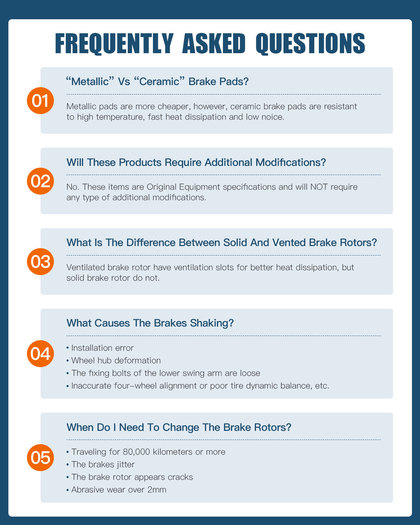 FREQUENTLY ASKED QUESTIONS

01

“Metallic” Vs “Ceramic” Brake Pads?

Metallic pads are more cheaper, however, ceramic brake pads are resistant to high temperature, fast heat dissipation and low noice.

02

Will These Products Require Additional Modifications?

No. These items are Original Equipment specifications and will NOT require any type of additional modifications.

03

What Is The Difference Between Solid And Vented Brake Rotors?

Ventilated brake rotor have ventilation slots for better heat dissipation, but solid brake rotor do not.

04

What Causes The Brakes Shaking?

• Installation error
• Wheel hub deformation
• The fixing bolts of the lower swing arm are loose
• Inaccurate four-wheel alignment or poor tire dynamic balance, etc.

05

When Do I Need To Change The Brake Rotors?

• Traveling for 80,000 kilometers or more
• The brakes jitter
• The brake rotor appears cracks
• Abrasive wear over 2mm